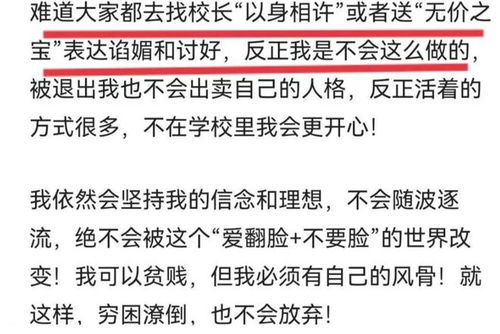 难道大家都去找校长“以身相许”或者送“无价之宝”表达谄媚和讨好，反正我是不会这么做的，被退出我也不会出卖自己的人格，反正活着的方式很多，不在学校里我会更开心！

我依然会坚持我的信念和理想，不会随波逐流，绝不会被这个“爱翻脸+不要脸”的世界改变！我可以贫贱，但我必须有自己的风骨！就这样，穷困潦倒，也不会放弃！